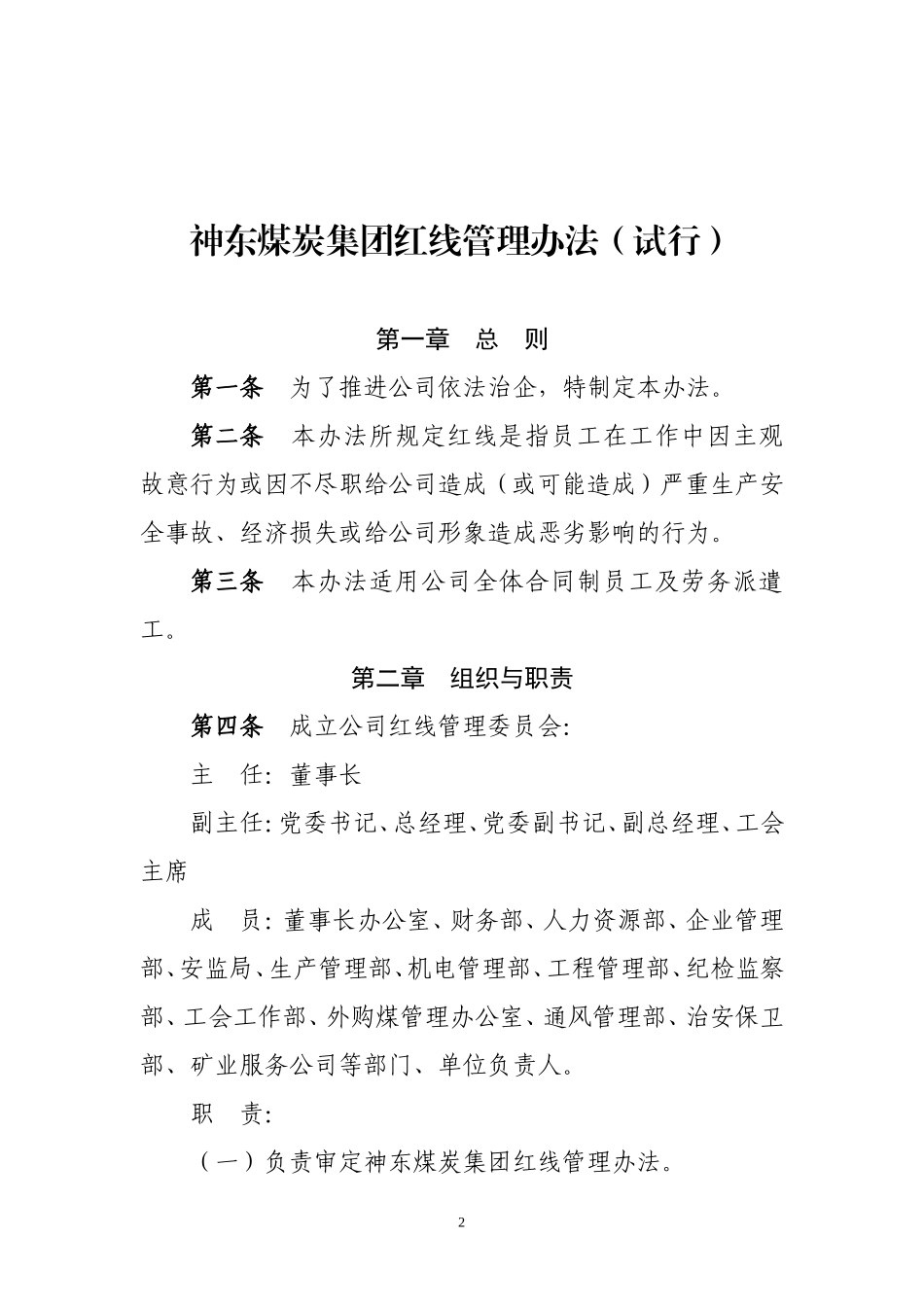 神东煤炭集团红线管理办法（试行）

第一章 总 则

第一条 为了推进公司依法治企，特制定本办法。

第二条 本办法所规定红线是指员工在工作中因主观故意行为或因不尽职给公司造成（或可能造成）严重生产安全事故、经济损失或给公司形象造成恶劣影响的行为。

第三条 本办法适用公司全体合同制员工及劳务派遣工。

第二章 组织与职责

第四条 成立公司红线管理委员会:

主 任: 董事长

副主任: 党委书记、总经理、党委副书记、副总经理、工会主席

成 员: 董事长办公室、财务部、人力资源部、企业管理部、安监局、生产管理部、机电管理部、工程管理部、纪检监察部、工会工作部、外购煤管理办公室、通风管理部、治安保卫部、矿业服务公司等部门、单位负责人。

职 责:

（一）负责审定神东煤炭集团红线管理办法。

2